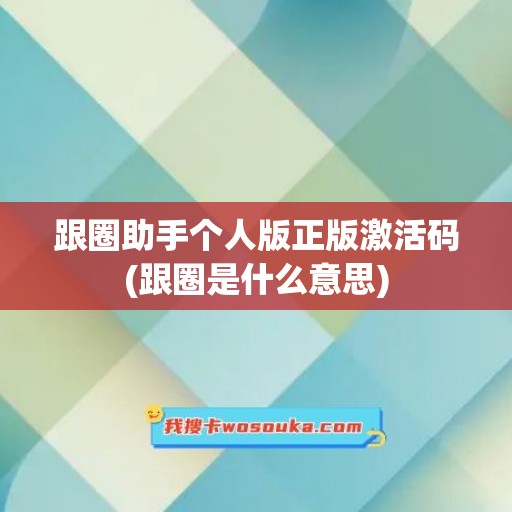 跟圈助手个人版正版激活码
(跟圈是什么意思)

我搜卡wosouka.com